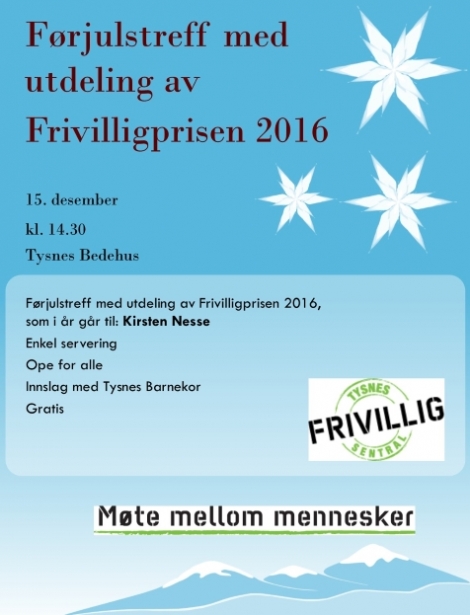 Førjulstreff med utdeling av Frivilligprisen 2016

15. desember

kl. 14.30

Tysnes Bedehus

Førjulstreff med utdeling av Frivilligprisen 2016, som i år går til: Kirsten Nesse

Enkel servering

Ope for alle

Innslag med Tysnes Barnekor

Gratis

TYSNES
FRIVILLIG
SENTRAL

Møte mellom mennesker